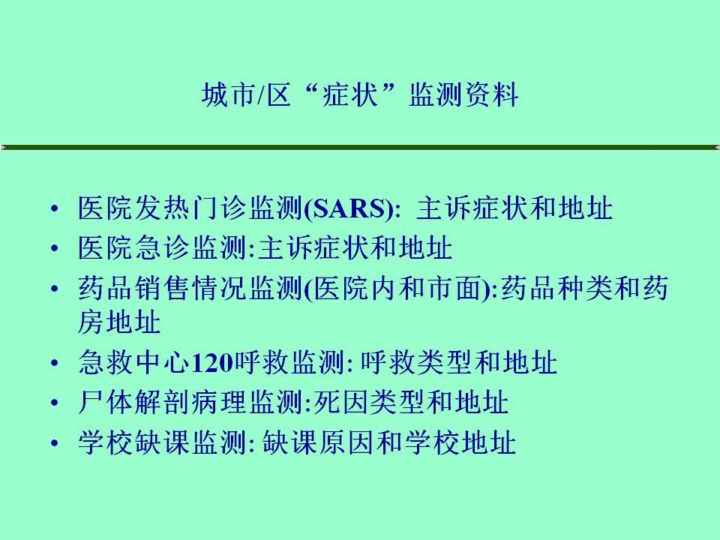 城市/区“症状”监测资料

• 医院发热门诊监测(SARS): 主诉症状和地址
• 医院急诊监测:主诉症状和地址
• 药品销售情况监测(医院内和市面):药品种类和药房地址
• 急救中心120呼救监测: 呼救类型和地址
• 尸体解剖病理监测:死因类型和地址
• 学校缺课监测: 缺课原因和学校地址